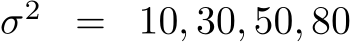 $\sigma^2 = 10, 30, 50, 80$